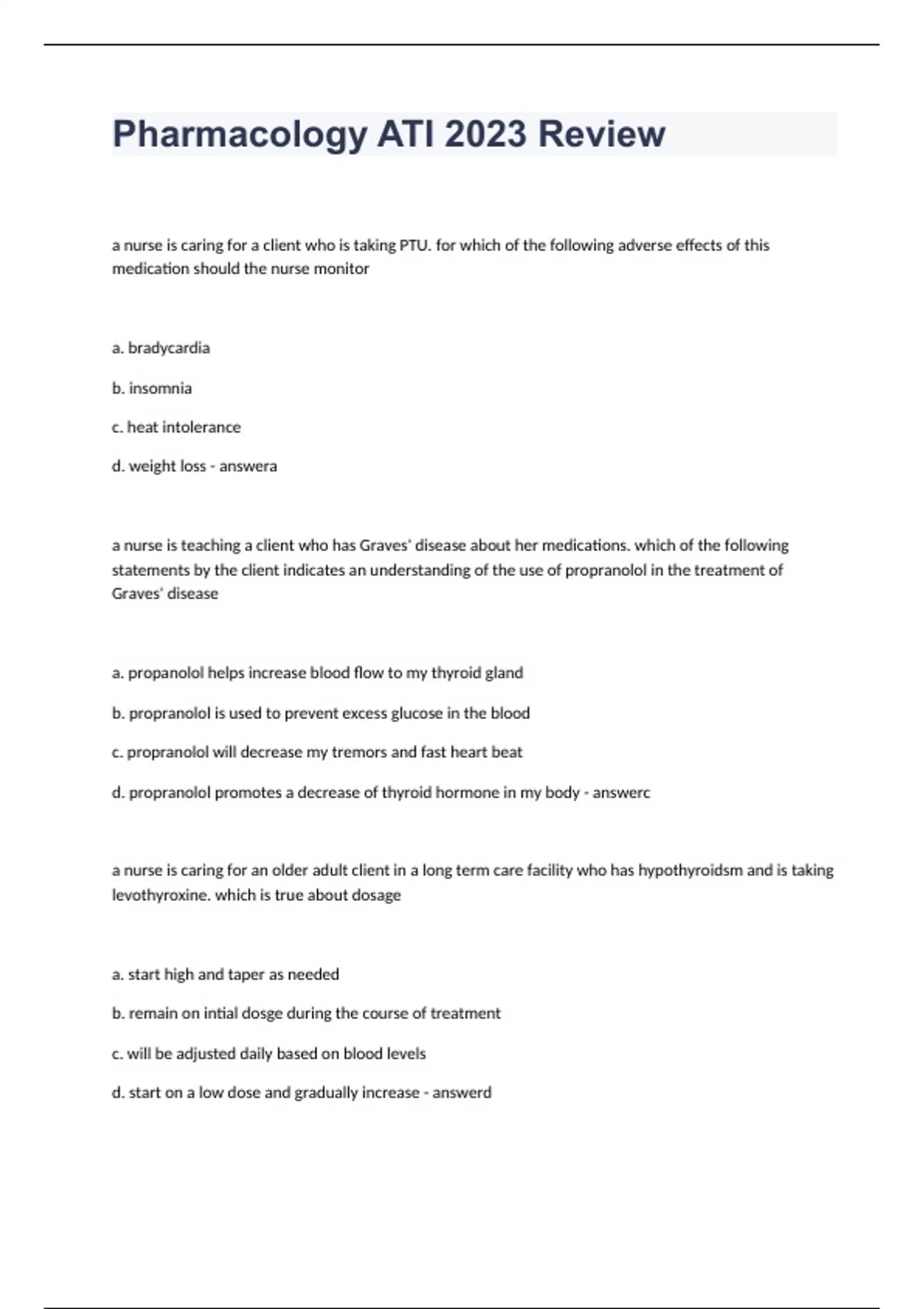 Pharmacology ATI 2023 Review

a nurse is caring for a client who is taking PTU. for which of the following adverse effects of this medication should the nurse monitor

a. bradycardia

b. insomnia

c. heat intolerance

d. weight loss - answera

a nurse is teaching a client who has Graves' disease about her medications. which of the following statements by the client indicates an understanding of the use of propranolol in the treatment of Graves' disease

a. propanolol helps increase blood flow to my thyroid gland

b. propranolol is used to prevent excess glucose in the blood

c. propranolol will decrease my tremors and fast heart beat

d. propranolol promotes a decrease of thyroid hormone in my body - answerc

a nurse is caring for an older adult client in a long term care facility who has hypothyroidsm and is taking levothyroxine. which is true about dosage

a. start high and taper as needed

b. remain on intial dosge during the course of treatment

c. will be adjusted daily based on blood levels

d. start on a low dose and gradually increase - answerd